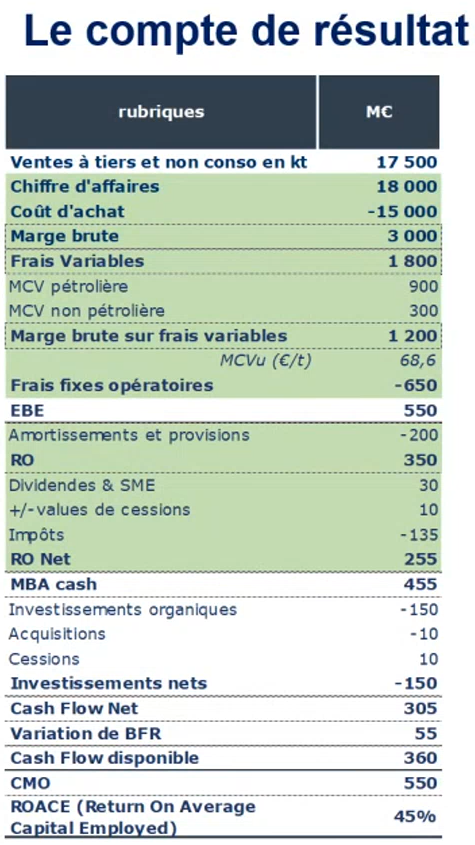 Le compte de résultat

| rubriques | M€ |
|---|---|
| Ventes à tiers et non conso en kt | 17 500 |
| Chiffre d'affaires | 18 000 |
| Coût d'achat | -15 000 |
| Marge brute | 3 000 |
| Frais Variables | 1 800 |
| MCV pétrolière | 900 |
| MCV non pétrolière | 300 |
| Marge brute sur frais variables | 1 200 |
| MCVu (€/t) | 68,6 |
| Frais fixes opératoires | -650 |
| EBE | 550 |
| Amortissements et provisions | -200 |
| RO | 350 |
| Dividendes & SME | 30 |
| +/-values de cessions | 10 |
| Impôts | -135 |
| RO Net | 255 |
| MBA cash | 455 |
| Investissements organiques | -150 |
| Acquisitions | -10 |
| Cessions | 10 |
| Investissements nets | -150 |
| Cash Flow Net | 305 |
| Variation de BFR | 55 |
| Cash Flow disponible | 360 |
| CMO | 550 |
| ROACE (Return On Average Capital Employed) | 45% |